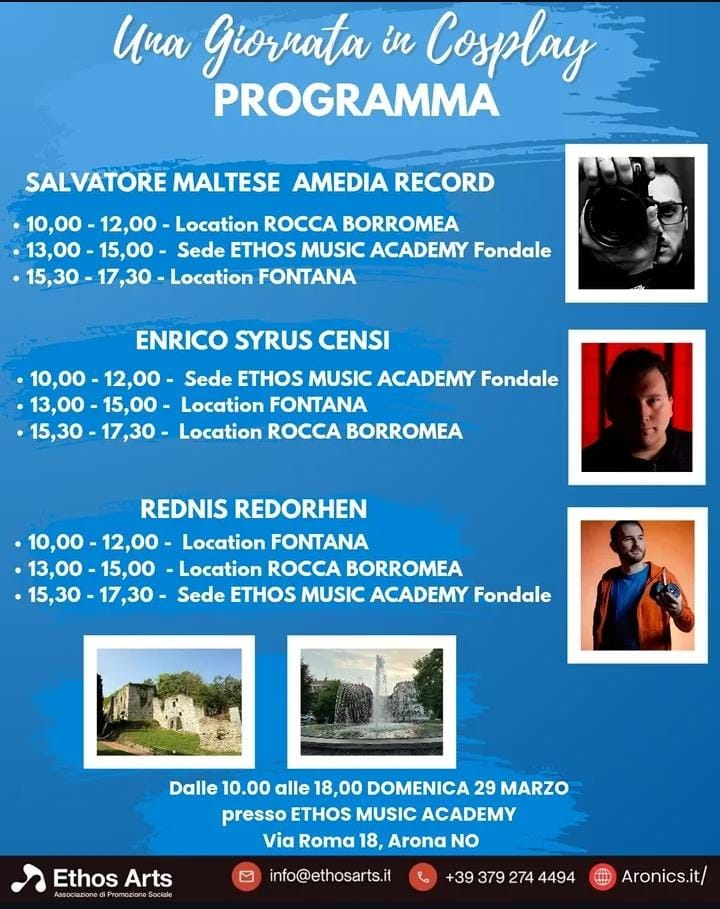 Una Giornata in Cosplay
PROGRAMMA

SALVATORE MALTESE AMEDIA RECORD

• 10,00 - 12,00 - Location ROCCA BORROMEA
• 13,00 - 15,00 - Sede ETHOS MUSIC ACADEMY Fondale
• 15,30 - 17,30 - Location FONTANA

ENRICO SYRUS CENSI

• 10,00 - 12,00 - Sede ETHOS MUSIC ACADEMY Fondale
• 13,00 - 15,00 - Location FONTANA
• 15,30 - 17,30 - Location ROCCA BORROMEA

REDNIS REDORHEN

• 10,00 - 12,00 - Location FONTANA
• 13,00 - 15,00 - Location ROCCA BORROMEA
• 15,30 - 17,30 - Sede ETHOS MUSIC ACADEMY Fondale

Dalle 10.00 alle 18,00 DOMENICA 29 MARZO
presso ETHOS MUSIC ACADEMY
Via Roma 18, Arona NO

Ethos Arts
Associazione di Promozione Sociale

info@ethosarts.it

+39 379 274 4494

Aronics.it/